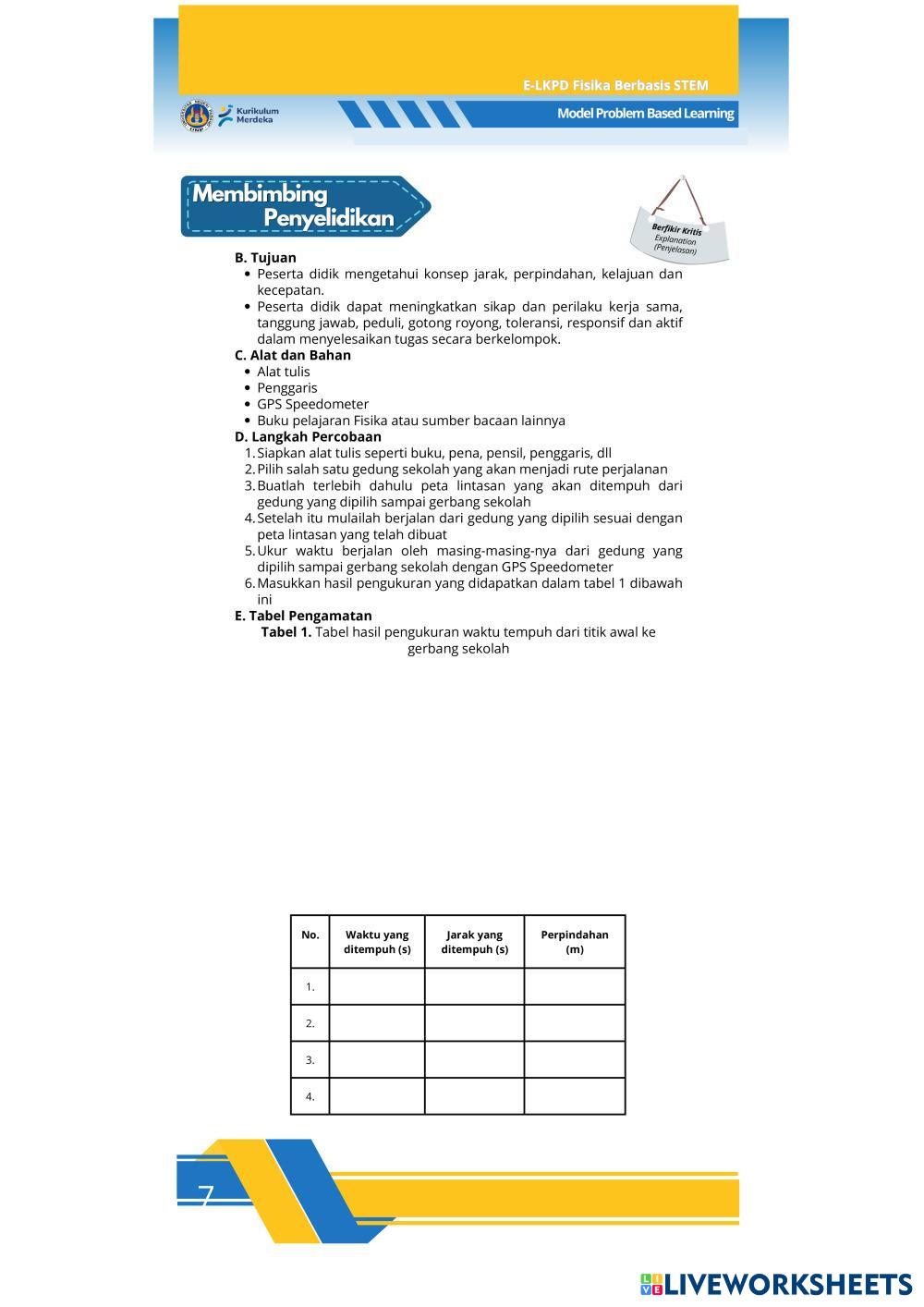 E-LKPD Fisika Berbasis STEM

Kurikulum Merdeka

Model Problem Based Learning

Membimbing Penyelidikan

Berfikir Kritis
Explanation
(Penjelasan)

B. Tujuan
• Peserta didik mengetahui konsep jarak, perpindahan, kelajuan dan kecepatan.
• Peserta didik dapat meningkatkan sikap dan perilaku kerja sama, tanggung jawab, peduli, gotong royong, toleransi, responsif dan aktif dalam menyelesaikan tugas secara berkelompok.

C. Alat dan Bahan
• Alat tulis
• Penggaris
• GPS Speedometer
• Buku pelajaran Fisika atau sumber bacaan lainnya

D. Langkah Percobaan
1. Siapkan alat tulis seperti buku, pena, pensil, penggaris, dll
2. Pilih salah satu gedung sekolah yang akan menjadi rute perjalanan
3. Buatlah terlebih dahulu peta lintasan yang akan ditempuh dari gedung yang dipilih sampai gerbang sekolah
4. Setelah itu mulailah berjalan dari gedung yang dipilih sesuai dengan peta lintasan yang telah dibuat
5. Ukur waktu berjalan oleh masing-masing-nya dari gedung yang dipilih sampai gerbang sekolah dengan GPS Speedometer
6. Masukkan hasil pengukuran yang didapatkan dalam tabel 1 dibawah ini

E. Tabel Pengamatan
Tabel 1. Tabel hasil pengukuran waktu tempuh dari titik awal ke gerbang sekolah

| No. | Waktu yang ditempuh (s) | Jarak yang ditempuh (s) | Perpindahan (m) |
|---|---|---|---|
| 1. | | | |
| 2. | | | |
| 3. | | | |
| 4. | | | |

7

LIVEWORKSHEETS